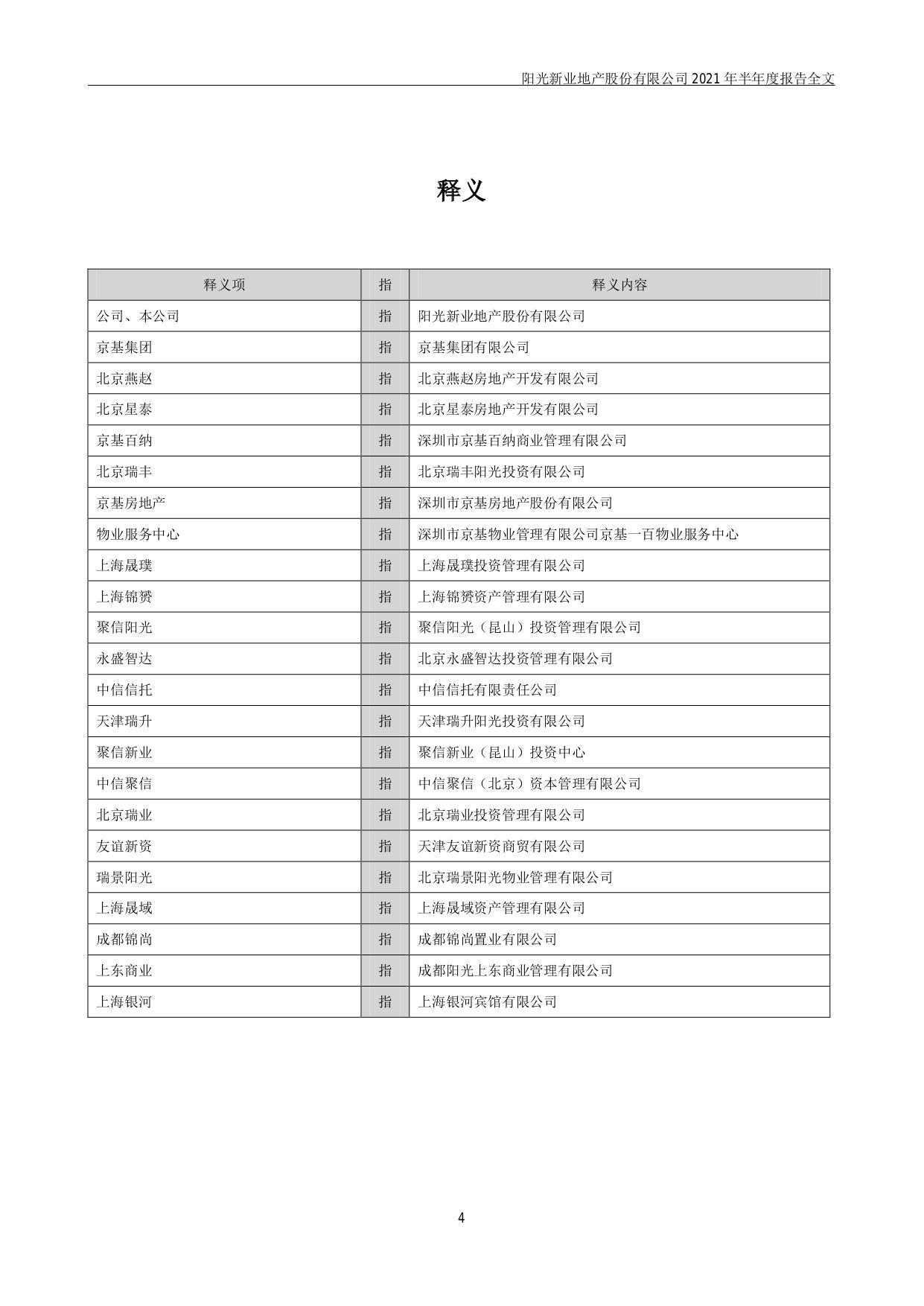 阳光新业地产股份有限公司 2021 年半年度报告全文

释义

| 释义项 | 指 | 释义内容 |
|---|---|---|
| 公司、本公司 | 指 | 阳光新业地产股份有限公司 |
| 京基集团 | 指 | 京基集团有限公司 |
| 北京燕赵 | 指 | 北京燕赵房地产开发有限公司 |
| 北京星泰 | 指 | 北京星泰房地产开发有限公司 |
| 京基百纳 | 指 | 深圳市京基百纳商业管理有限公司 |
| 北京瑞丰 | 指 | 北京瑞丰阳光投资有限公司 |
| 京基房地产 | 指 | 深圳市京基房地产股份有限公司 |
| 物业服务中心 | 指 | 深圳市京基物业管理有限公司京基一百物业服务中心 |
| 上海晟璞 | 指 | 上海晟璞投资管理有限公司 |
| 上海锦赟 | 指 | 上海锦赟资产管理有限公司 |
| 聚信阳光 | 指 | 聚信阳光（昆山）投资管理有限公司 |
| 永盛智达 | 指 | 北京永盛智达投资管理有限公司 |
| 中信信托 | 指 | 中信信托有限责任公司 |
| 天津瑞升 | 指 | 天津瑞升阳光投资有限公司 |
| 聚信新业 | 指 | 聚信新业（昆山）投资中心 |
| 中信聚信 | 指 | 中信聚信（北京）资本管理有限公司 |
| 北京瑞业 | 指 | 北京瑞业投资管理有限公司 |
| 友谊新资 | 指 | 天津友谊新资商贸有限公司 |
| 瑞景阳光 | 指 | 北京瑞景阳光物业管理有限公司 |
| 上海晟域 | 指 | 上海晟域资产管理有限公司 |
| 成都锦尚 | 指 | 成都锦尚置业有限公司 |
| 上东商业 | 指 | 成都阳光上东商业管理有限公司 |
| 上海银河 | 指 | 上海银河宾馆有限公司 |

4